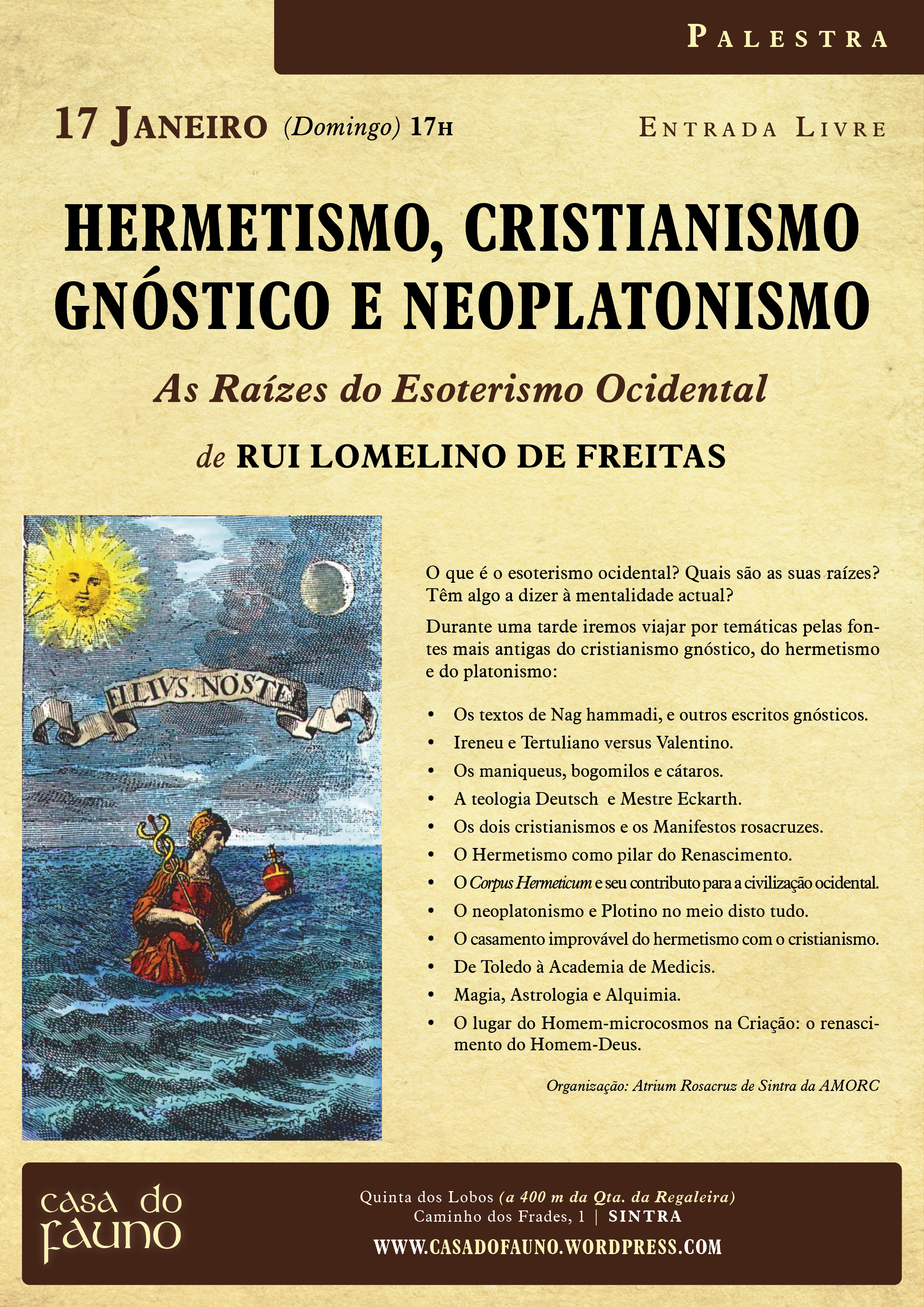 PALESTRA

17 JANEIRO (Domingo) 17H

ENTRADA LIVRE

HERMETISMO, CRISTIANISMO GNÓSTICO E NEOPLATONISMO

As Raízes do Esoterismo Ocidental

de RUI LOMELINO DE FREITAS

FILIVS NOSTE

O que é o esoterismo ocidental? Quais são as suas raízes? Têm algo a dizer à mentalidade actual?

Durante uma tarde iremos viajar por temáticas pelas fontes mais antigas do cristianismo gnóstico, do hermetismo e do platonismo:

• Os textos de Nag hammadi, e outros escritos gnósticos.
• Ireneu e Tertuliano versus Valentino.
• Os maniqueus, bogomilos e cátaros.
• A teologia Deutsch e Mestre Eckarth.
• Os dois cristianismos e os Manifestos rosacruzes.
• O Hermetismo como pilar do Renascimento.
• O Corpus Hermeticum e seu contributo para a civilização ocidental.
• O neoplatonismo e Plotino no meio disto tudo.
• O casamento improvável do hermetismo com o cristianismo.
• De Toledo à Academia de Medicis.
• Magia, Astrologia e Alquimia.
• O lugar do Homem-microcosmos na Criação: o renascimento do Homem-Deus.

Organização: Atrium Rosacruz de Sintra da AMORC

casa do fauno

Quinta dos Lobos (a 400 m da Qta. da Regaleira)
Caminho dos Frades, 1 | SINTRA

WWW.CASADOFAUNO.WORDPRESS.COM